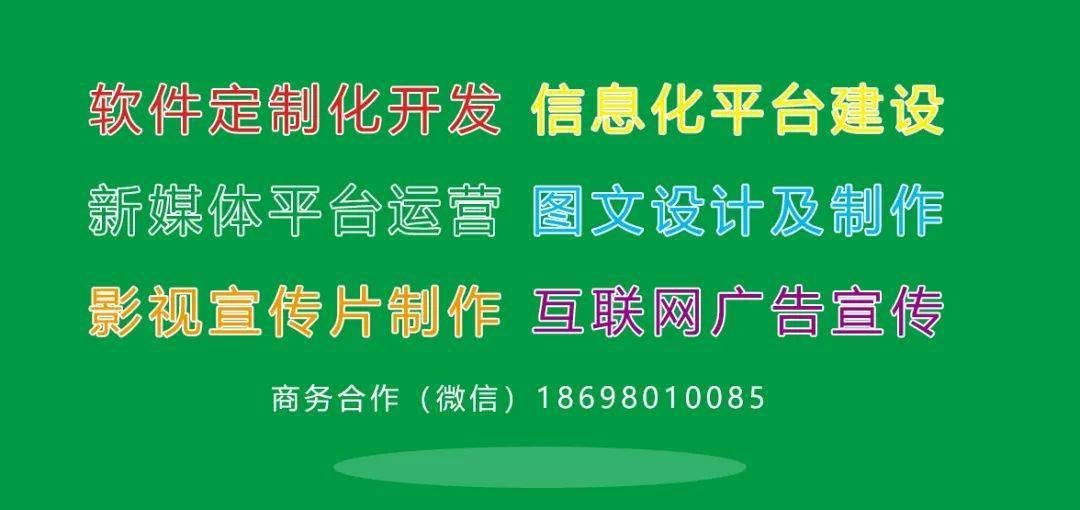 软件定制化开发 信息化平台建设

新媒体平台运营 图文设计及制作

影视宣传片制作 互联网广告宣传

商务合作（微信）18698010085